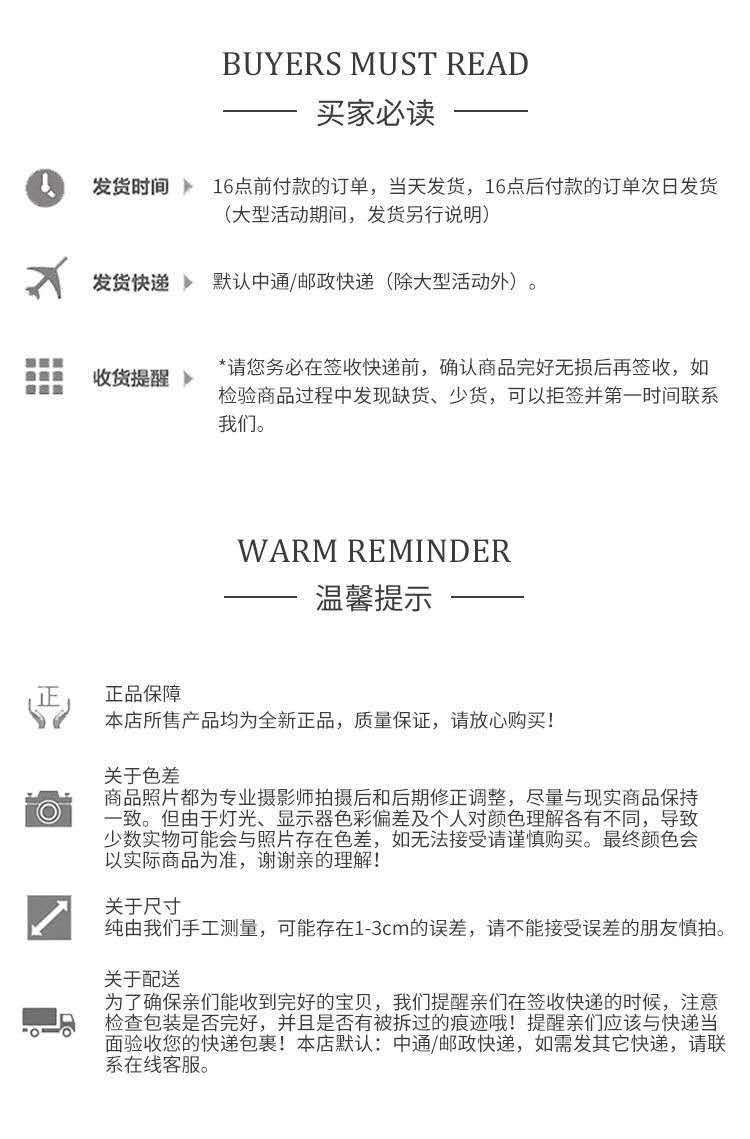 BUYERS MUST READ

买家必读

发货时间 16点前付款的订单，当天发货，16点后付款的订单次日发货（大型活动期间，发货另行说明）

发货快递 默认中通/邮政快递（除大型活动外）。

收货提醒 *请您务必在签收快递前，确认商品完好无损后再签收，如检验商品过程中发现缺货、少货，可以拒签并第一时间联系我们。

WARM REMINDER

温馨提示

正

正品保障
本店所售产品均为全新正品，质量保证，请放心购买！

关于色差
商品照片都为专业摄影师拍摄后和后期修正调整，尽量与现实商品保持一致。但由于灯光、显示器色彩偏差及个人对颜色理解各有不同，导致少数实物可能会与照片存在色差，如无法接受请谨慎购买。最终颜色会以实际商品为准，谢谢亲的理解！

关于尺寸
纯由我们手工测量，可能存在1-3cm的误差，请不能接受误差的朋友慎拍。

关于配送
为了确保亲们能收到完好的宝贝，我们提醒亲们在签收快递的时候，注意检查包装是否完好，并且是否有被拆过的痕迹哦！提醒亲们应该与快递当面验收您的快递包裹！本店默认：中通/邮政快递，如需发其它快递，请联系在线客服。